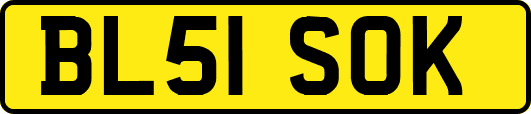 BL51 SOK